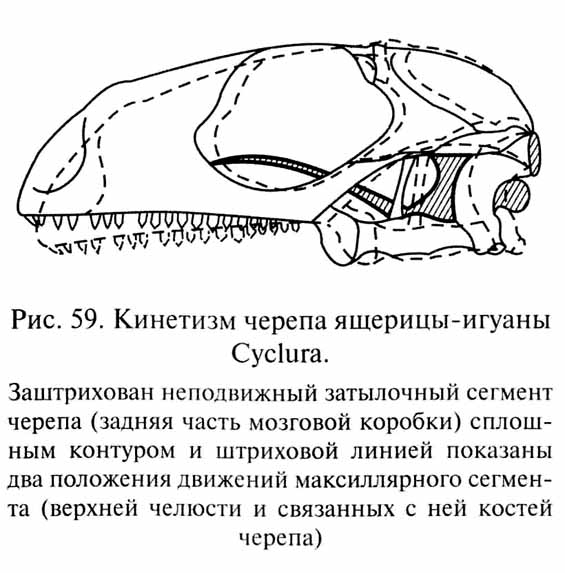 Рис. 59. Кинетизм черепа ящерицы-игуаны Cyclura.

Заштрихован неподвижный затылочный сегмент черепа (задняя часть мозговой коробки) сплошным контуром и штриховой линией показаны два положения движений максиллярного сегмента (верхней челюсти и связанных с ней костей черепа)